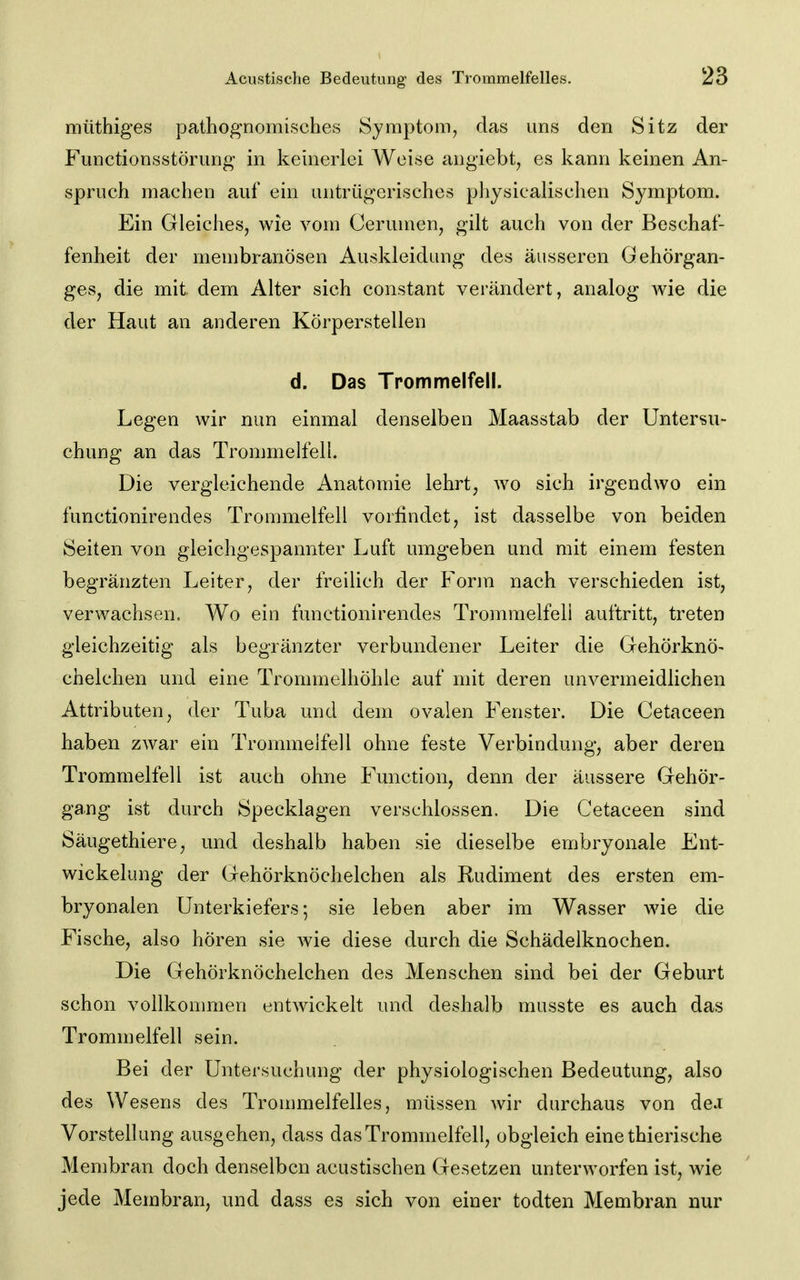 Acustische Bedeutung des Trommelfelles. 23

müthiges pathognomisches Symptom, das uns den Sitz der Functionsstörung in keinerlei Weise angiebt, es kann keinen Anspruch machen auf ein untrügerisches physicalischen Symptom.

Ein Gleiches, wie vom Cerumen, gilt auch von der Beschaffenheit der membranösen Auskleidung des äusseren Gehörganges, die mit dem Alter sich constant verändert, analog wie die der Haut an anderen Körperstellen

d. Das Trommelfell.

Legen wir nun einmal denselben Maasstab der Untersuchung an das Trommelfell.

Die vergleichende Anatomie lehrt, wo sich irgendwo ein functionirendes Trommelfell vorfindet, ist dasselbe von beiden Seiten von gleichgespannter Luft umgeben und mit einem festen begränzten Leiter, der freilich der Form nach verschieden ist, verwachsen. Wo ein functionirendes Trommelfell auftritt, treten gleichzeitig als begränzter verbundener Leiter die Gehörknöchelchen und eine Trommelhöhle auf mit deren unvermeidlichen Attributen, der Tuba und dem ovalen Fenster. Die Cetaceen haben zwar ein Trommelfell ohne feste Verbindung, aber deren Trommelfell ist auch ohne Function, denn der äussere Gehörgang ist durch Specklagen verschlossen. Die Cetaceen sind Säugethiere, und deshalb haben sie dieselbe embryonale Entwickelung der Gehörknöchelchen als Rudiment des ersten embryonalen Unterkiefers; sie leben aber im Wasser wie die Fische, also hören sie wie diese durch die Schädelknochen.

Die Gehörknöchelchen des Menschen sind bei der Geburt schon vollkommen entwickelt und deshalb musste es auch das Trommelfell sein.

Bei der Untersuchung der physiologischen Bedeutung, also des Wesens des Trommelfelles, müssen wir durchaus von der Vorstellung ausgehen, dass das Trommelfell, obgleich eine thierische Membran doch denselben acustischen Gesetzen unterworfen ist, wie jede Membran, und dass es sich von einer todten Membran nur